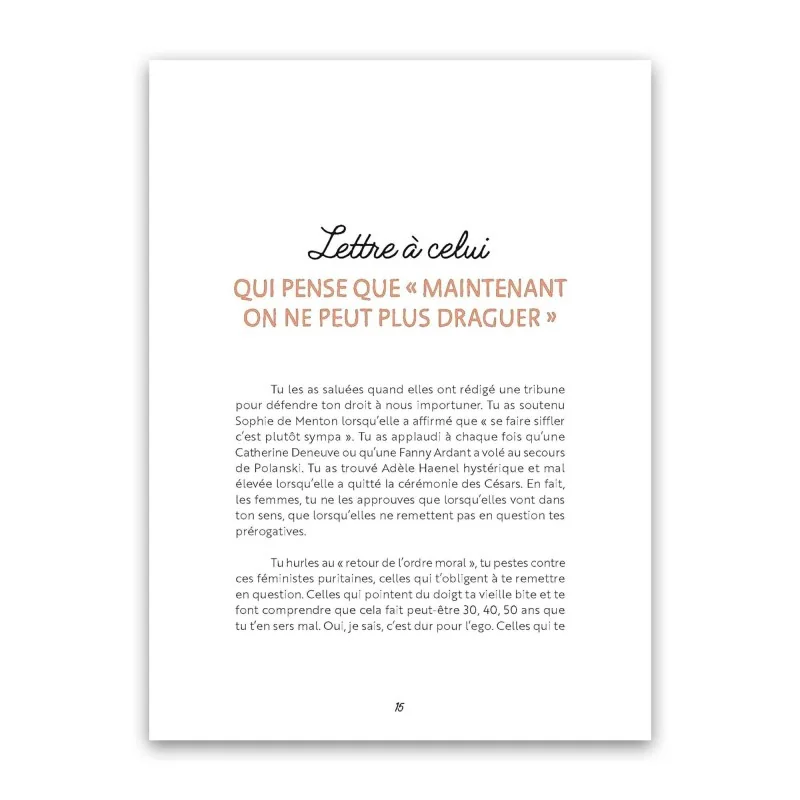 Lettre à celui

QUI PENSE QUE « MAINTENANT ON NE PEUT PLUS DRAGUER »

Tu les as saluées quand elles ont rédigé une tribune pour défendre ton droit à nous importuner. Tu as soutenu Sophie de Menton lorsqu'elle a affirmé que « se faire siffler c'est plutôt sympa ». Tu as applaudi à chaque fois qu'une Catherine Deneuve ou qu'une Fanny Ardant a volé au secours de Polanski. Tu as trouvé Adèle Haenel hystérique et mal élevée lorsqu'elle a quitté la cérémonie des Césars. En fait, les femmes, tu ne les approuves que lorsqu'elles vont dans ton sens, que lorsqu'elles ne remettent pas en question tes prérogatives.

Tu hurles au « retour de l'ordre moral », tu pestes contre ces féministes puritaines, celles qui t'obligent à te remettre en question. Celles qui pointent du doigt ta vieille bite et te font comprendre que cela fait peut-être 30, 40, 50 ans que tu t'en sers mal. Oui, je sais, c'est dur pour l'ego. Celles qui te

15